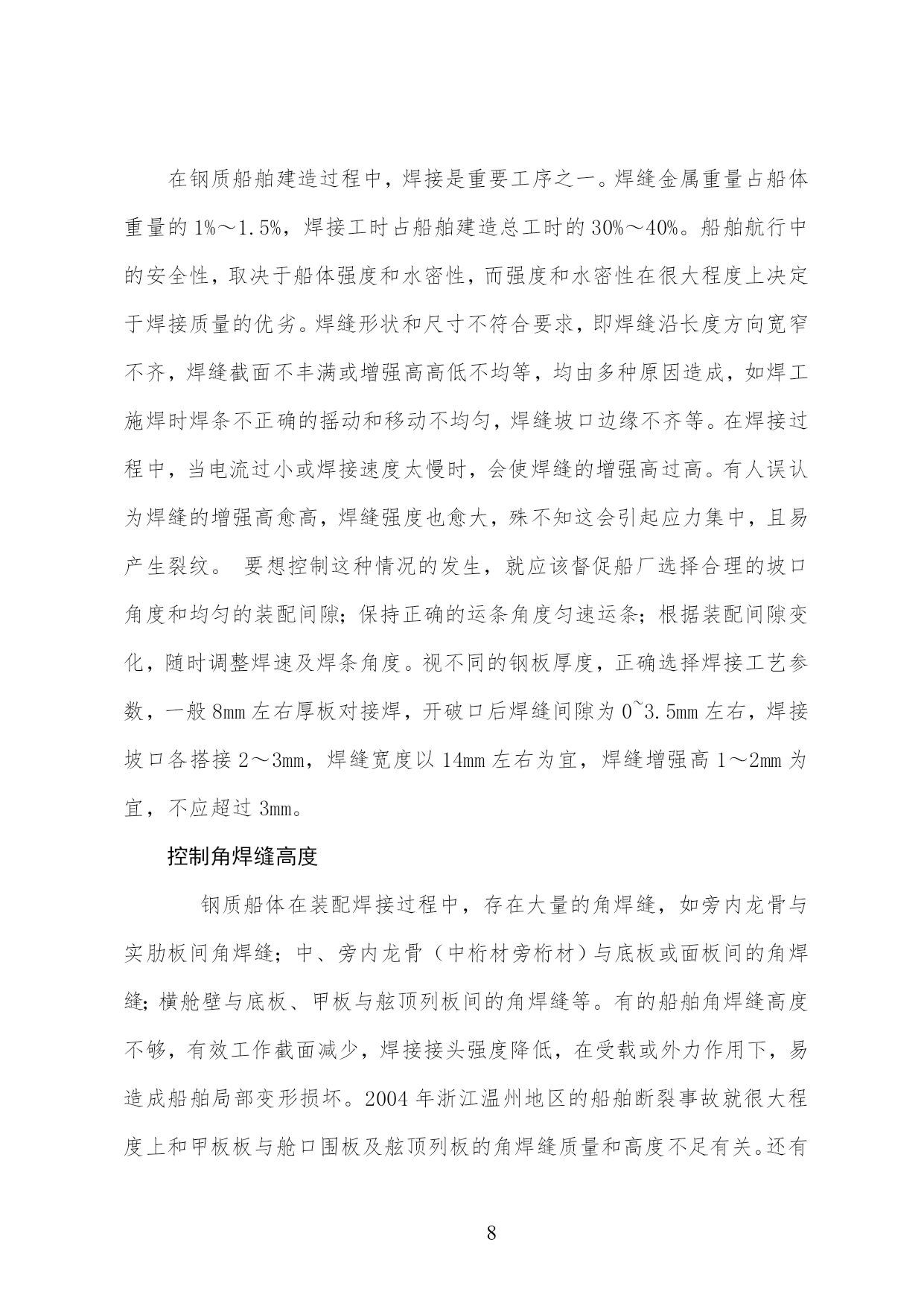 在钢质船舶建造过程中，焊接是重要工序之一。焊缝金属重量占船体重量的 1%～1.5%，焊接工时占船舶建造总工时的 30%～40%。船舶航行中的安全性，取决于船体强度和水密性，而强度和水密性在很大程度上决定于焊接质量的优劣。焊缝形状和尺寸不符合要求，即焊缝沿长度方向宽窄不齐，焊缝截面不丰满或增强高高低不均等，均由多种原因造成，如焊工施焊时焊条不正确的摇动和移动不均匀，焊缝坡口边缘不齐等。在焊接过程中，当电流过小或焊接速度太慢时，会使焊缝的增强高过高。有人误认为焊缝的增强高愈高，焊缝强度也愈大，殊不知这会引起应力集中，且易产生裂纹。 要想控制这种情况的发生，就应该督促船厂选择合理的坡口角度和均匀的装配间隙；保持正确的运条角度匀速运条；根据装配间隙变化，随时调整焊速及焊条角度。视不同的钢板厚度，正确选择焊接工艺参数，一般 8mm 左右厚板对接焊，开破口后焊缝间隙为 0~3.5mm 左右，焊接坡口各搭接 2～3mm，焊缝宽度以 14mm 左右为宜，焊缝增强高 1～2mm 为宜，不应超过 3mm。

控制角焊缝高度

钢质船体在装配焊接过程中，存在大量的角焊缝，如旁内龙骨与实肋板间角焊缝；中、旁内龙骨（中桁材旁桁材）与底板或面板间的角焊缝；横舱壁与底板、甲板与舷顶列板间的角焊缝等。有的船舶角焊缝高度不够，有效工作截面减少，焊接接头强度降低，在受载或外力作用下，易造成船舶局部变形损坏。2004 年浙江温州地区的船舶断裂事故就很大程度上和甲板板与舱口围板及舷顶列板的角焊缝质量和高度不足有关。还有

8